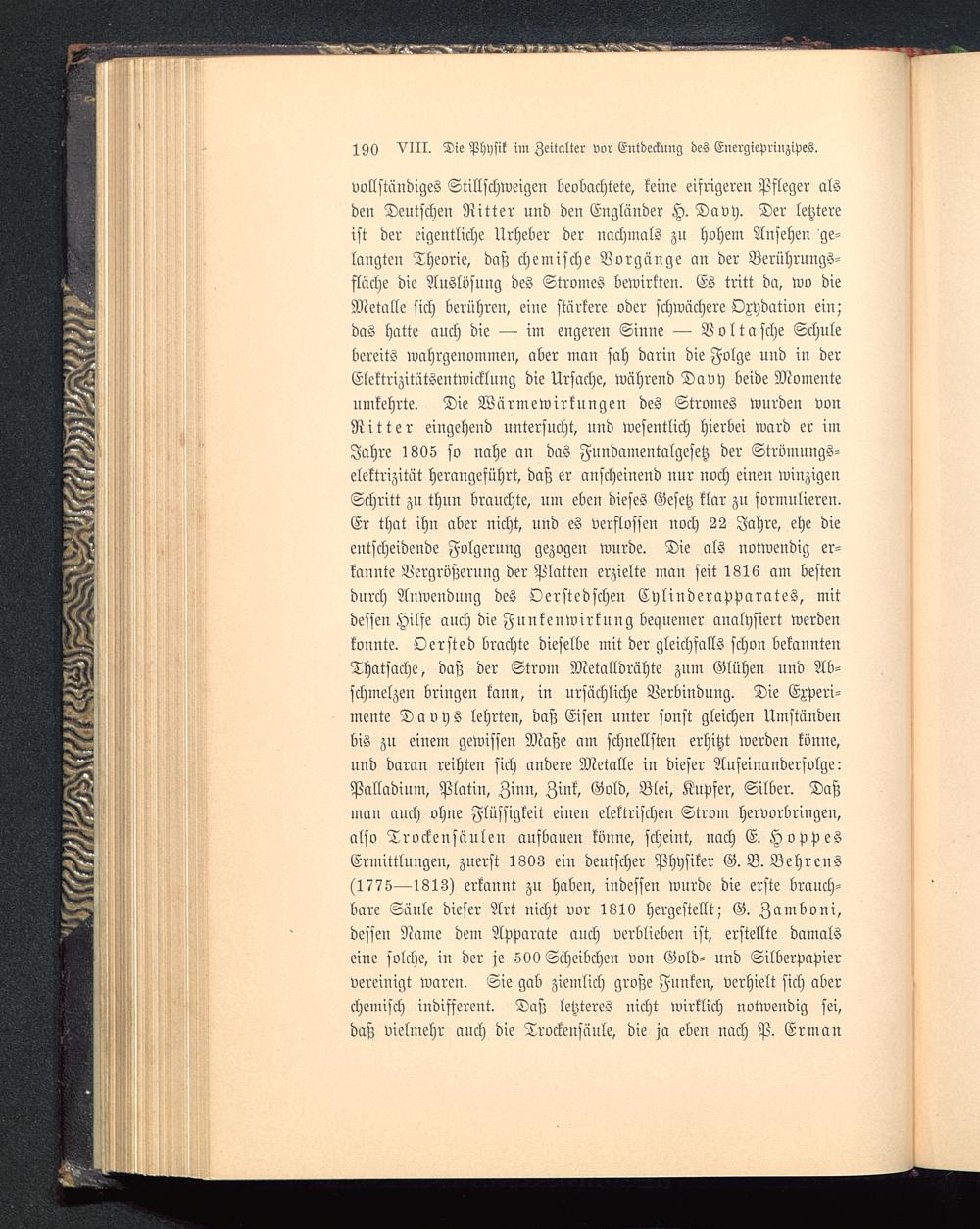 190 VIII. Die Physik im Zeitalter vor Entdeckung des Energieprinzipes.

vollständiges Stillschweigen beobachtete, keine eifrigeren Pfleger als den Deutschen Ritter und den Engländer H. Davy. Der letztere ist der eigentliche Urheber der nachmals zu hohem Ansehen gelangten Theorie, daß chemische Vorgänge an der Berührungsfläche die Auslösung des Stromes bewirkten. Es tritt da, wo die Metalle sich berühren, eine stärkere oder schwächere Oxydation ein; das hatte auch die — im engeren Sinne — Voltasche Schule bereits wahrgenommen, aber man sah darin die Folge und in der Elektrizitätsentwicklung die Ursache, während Davy beide Momente umkehrte. Die Wärmewirkungen des Stromes wurden von Ritter eingehend untersucht, und wesentlich hierbei ward er im Jahre 1805 so nahe an das Fundamentalgesetz der Strömungselektrizität herangeführt, daß er anscheinend nur noch einen winzigen Schritt zu thun brauchte, um eben dieses Gesetz klar zu formulieren. Er that ihn aber nicht, und es verflossen noch 22 Jahre, ehe die entscheidende Folgerung gezogen wurde. Die als notwendig erkannte Vergrößerung der Platten erzielte man seit 1816 am besten durch Anwendung des Oerstedschen Cylinderapparates, mit dessen Hilfe auch die Funkenwirkung bequemer analysiert werden konnte. Oersted brachte dieselbe mit der gleichfalls schon bekannten Thatsache, daß der Strom Metalldrähte zum Glühen und Abschmelzen bringen kann, in ursächliche Verbindung. Die Experimente Davys lehrten, daß Eisen unter sonst gleichen Umständen bis zu einem gewissen Maße am schnellsten erhitzt werden könne, und daran reihten sich andere Metalle in dieser Aufeinanderfolge: Palladium, Platin, Zinn, Zink, Gold, Blei, Kupfer, Silber. Daß man auch ohne Flüssigkeit einen elektrischen Strom hervorbringen, also Trockensäulen aufbauen könne, scheint, nach E. Hoppes Ermittlungen, zuerst 1803 ein deutscher Physiker G. B. Behrens (1775—1813) erkannt zu haben, indessen wurde die erste brauchbare Säule dieser Art nicht vor 1810 hergestellt; G. Zamboni, dessen Name dem Apparate auch verblieben ist, erstellte damals eine solche, in der je 500 Scheibchen von Gold- und Silberpapier vereinigt waren. Sie gab ziemlich große Funken, verhielt sich aber chemisch indifferent. Daß letzteres nicht wirklich notwendig sei, daß vielmehr auch die Trockensäule, die ja eben nach P. Erman